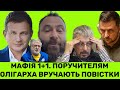 МАФІЯ 1+1. ПОРУЧИТЕЛЯМ ОЛІГАРХА ВРУЧАЮТЬ ПОВІСТКИ